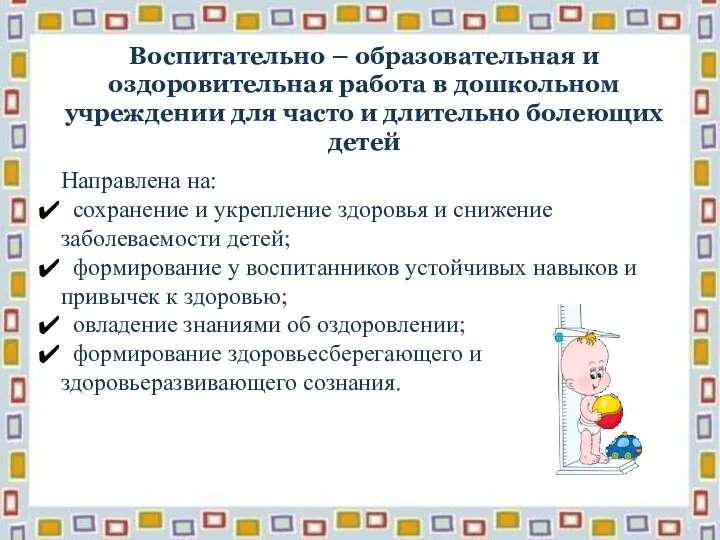 Воспитательно – образовательная и оздоровительная работа в дошкольном учреждении для часто и длительно болеющих детей

Направлена на:
✔ сохранение и укрепление здоровья и снижение заболеваемости детей;
✔ формирование у воспитанников устойчивых навыков и привычек к здоровью;
✔ овладение знаниями об оздоровлении;
✔ формирование здоровьесберегающего и здоровьеразвивающего сознания.